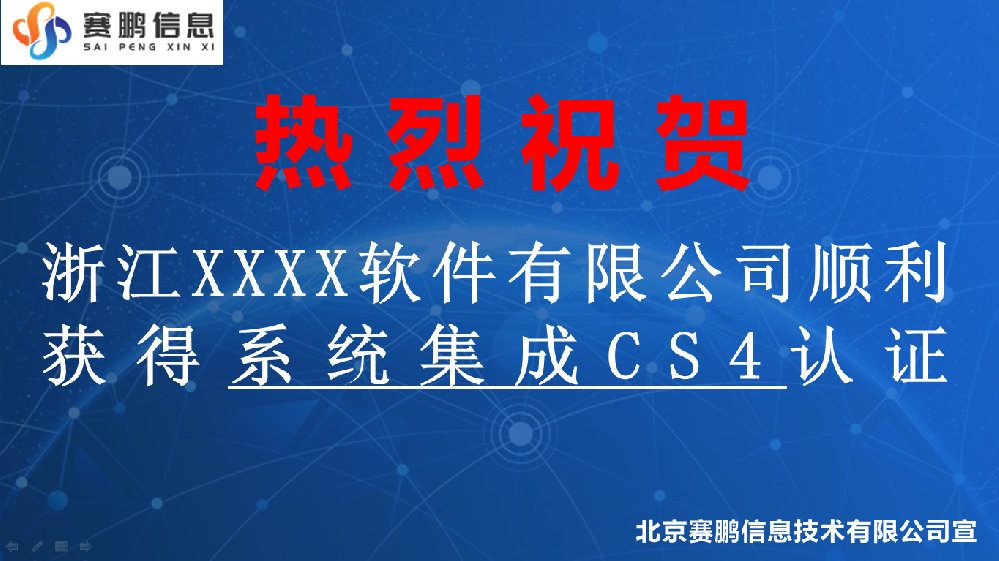 赛鹏信息
SAI PENG XIN XI

热烈祝贺

浙江XXXX软件有限公司顺利获得系统集成CS4认证

北京赛鹏信息技术有限公司宣